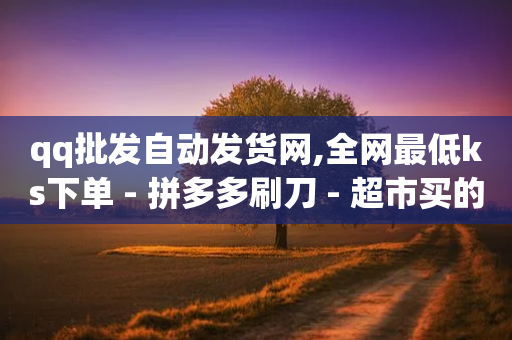 qq批发自动发货网,全网最低ks下单 - 拼多多刷刀 - 超市买的